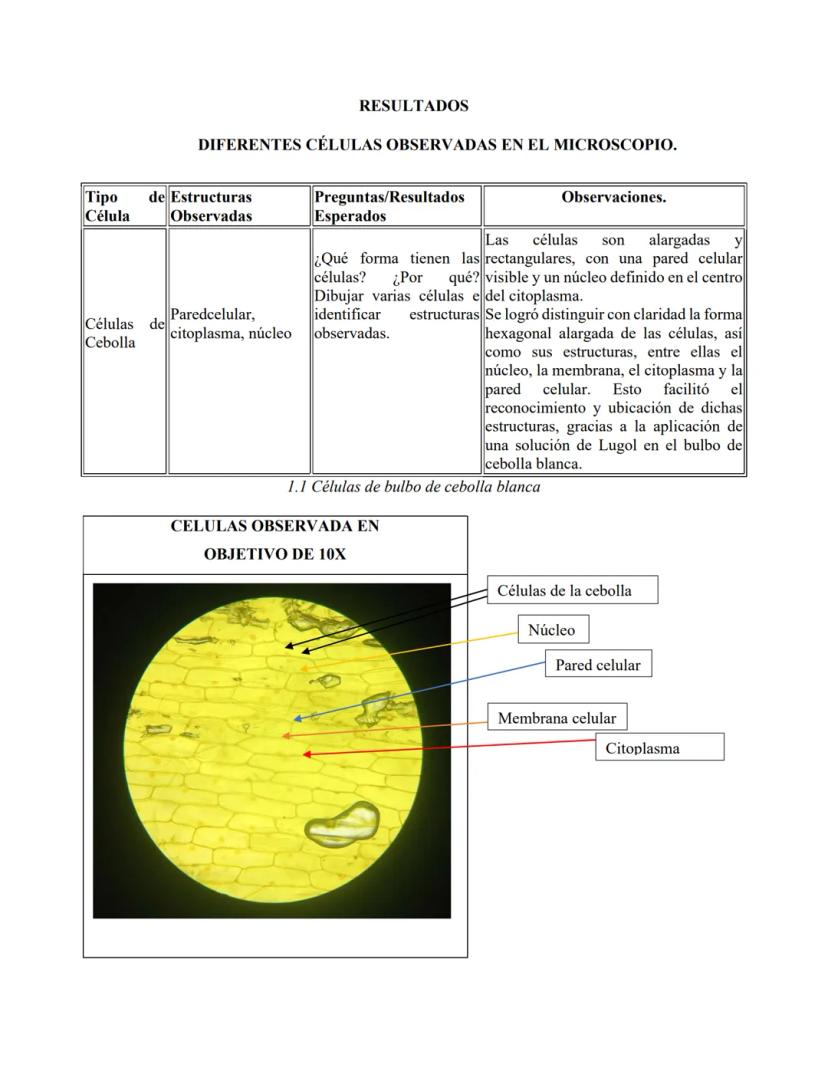 RESULTADOS

DIFERENTES CÉLULAS OBSERVADAS EN EL MICROSCOPIO.

| Tipo de Célula | Estructuras Observadas | Preguntas/Resultados Esperados | Observaciones. |
|---|---|---|---|
| Células de Cebolla | Paredcelular, citoplasma, núcleo | ¿Qué forma tienen las células? ¿Por qué? Dibujar varias células e identificar estructuras observadas. | Las células son alargadas y rectangulares, con una pared celular visible y un núcleo definido en el centro del citoplasma. Se logró distinguir con claridad la forma hexagonal alargada de las células, así como sus estructuras, entre ellas el núcleo, la membrana, el citoplasma y la pared celular. Esto facilitó el reconocimiento y ubicación de dichas estructuras, gracias a la aplicación de una solución de Lugol en el bulbo de cebolla blanca. |

1.1 Células de bulbo de cebolla blanca

CELULAS OBSERVADA EN OBJETIVO DE 10X

Células de la cebolla

Núcleo

Pared celular

Membrana celular

Citoplasma